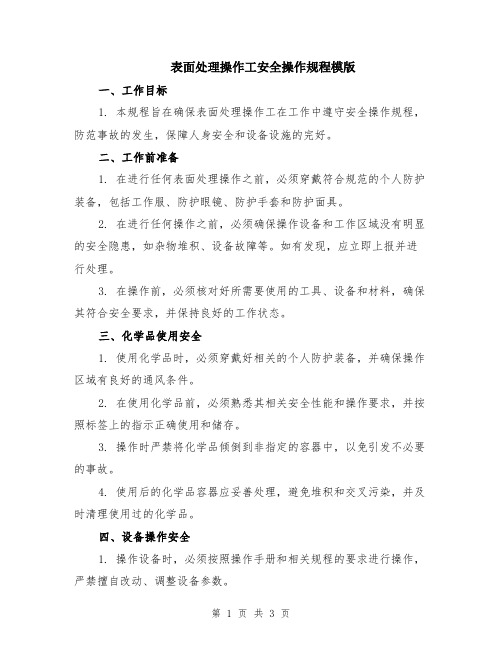 表面处理操作工安全操作规程模版

一、工作目标

1. 本规程旨在确保表面处理操作工在工作中遵守安全操作规程，防范事故的发生，保障人身安全和设备设施的完好。

二、工作前准备

1. 在进行任何表面处理操作之前，必须穿戴符合规范的个人防护装备，包括工作服、防护眼镜、防护手套和防护面具。

2. 在进行任何操作之前，必须确保操作设备和工作区域没有明显的安全隐患，如杂物堆积、设备故障等。如有发现，应立即上报并进行处理。

3. 在操作前，必须核对好所需要使用的工具、设备和材料，确保其符合安全要求，并保持良好的工作状态。

三、化学品使用安全

1. 使用化学品时，必须穿戴好相关的个人防护装备，并确保操作区域有良好的通风条件。

2. 在使用化学品前，必须熟悉其相关安全性能和操作要求，并按照标签上的指示正确使用和储存。

3. 操作时严禁将化学品倾倒到非指定的容器中，以免引发不必要的事故。

4. 使用后的化学品容器应妥善处理，避免堆积和交叉污染，并及时清理使用过的化学品。

四、设备操作安全

1. 操作设备时，必须按照操作手册和相关规程的要求进行操作，严禁擅自改动、调整设备参数。

第 1 页 共 3 页